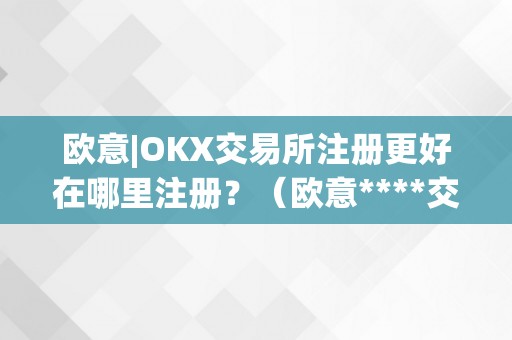 欧意|OKX交易所注册更好在哪里注册？（欧意****交